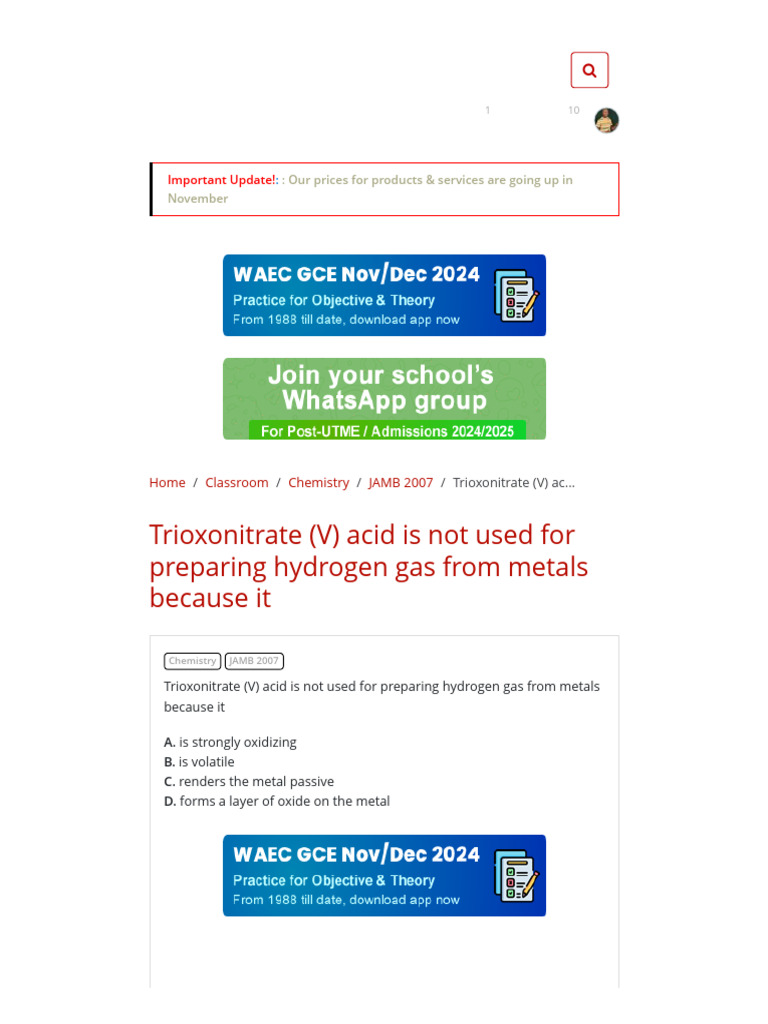 1 10

Important Update!: : Our prices for products & services are going up in November

WAEC GCE Nov/Dec 2024
Practice for Objective & Theory
From 1988 till date, download app now

Join your school's WhatsApp group
For Post-UTME / Admissions 2024/2025

Home / Classroom / Chemistry / JAMB 2007 / Trioxonitrate (V) ac...

Trioxonitrate (V) acid is not used for preparing hydrogen gas from metals because it

Chemistry JAMB 2007

Trioxonitrate (V) acid is not used for preparing hydrogen gas from metals because it

A. is strongly oxidizing
B. is volatile
C. renders the metal passive
D. forms a layer of oxide on the metal

WAEC GCE Nov/Dec 2024
Practice for Objective & Theory
From 1988 till date, download app now